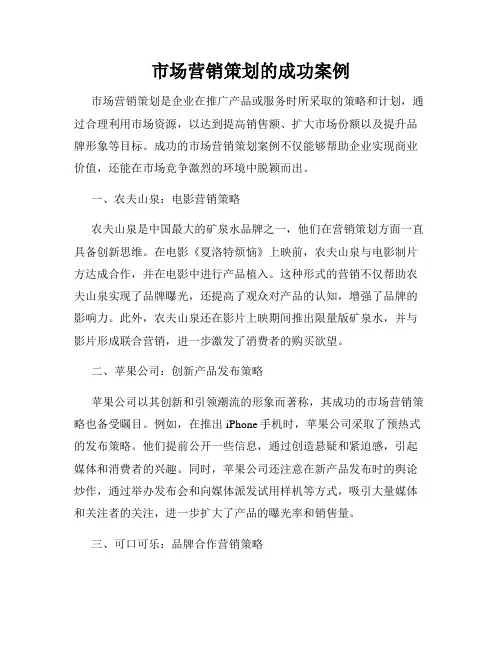 市场营销策划的成功案例

市场营销策划是企业在推广产品或服务时所采取的策略和计划，通过合理利用市场资源，以达到提高销售额、扩大市场份额以及提升品牌形象等目标。成功的市场营销策划案例不仅能够帮助企业实现商业价值，还能在市场竞争激烈的环境中脱颖而出。

一、农夫山泉：电影营销策略

农夫山泉是中国最大的矿泉水品牌之一，他们在营销策划方面一直具备创新思维。在电影《夏洛特烦恼》上映前，农夫山泉与电影制片方达成合作，并在电影中进行产品植入。这种形式的营销不仅帮助农夫山泉实现了品牌曝光，还提高了观众对产品的认知，增强了品牌的影响力。此外，农夫山泉还在影片上映期间推出限量版矿泉水，并与影片形成联合营销，进一步激发了消费者的购买欲望。

二、苹果公司：创新产品发布策略

苹果公司以其创新和引领潮流的形象而著称，其成功的市场营销策略也备受瞩目。例如，在推出iPhone手机时，苹果公司采取了预热式的发布策略。他们提前公开一些信息，通过创造悬疑和紧迫感，引起媒体和消费者的兴趣。同时，苹果公司还注意在新产品发布时的舆论炒作，通过举办发布会和向媒体派发试用样机等方式，吸引大量媒体和关注者的关注，进一步扩大了产品的曝光率和销售量。

三、可口可乐：品牌合作营销策略